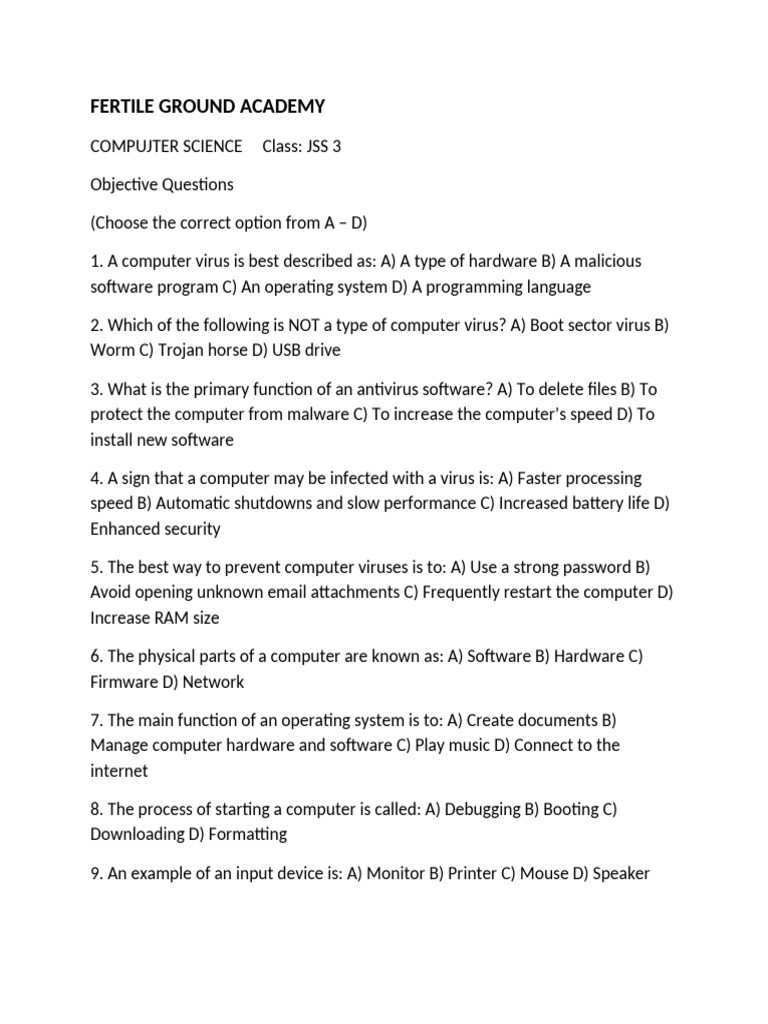 FERTILE GROUND ACADEMY

COMPUJTER SCIENCE Class: JSS 3

Objective Questions

(Choose the correct option from A – D)

1. A computer virus is best described as: A) A type of hardware B) A malicious software program C) An operating system D) A programming language

2. Which of the following is NOT a type of computer virus? A) Boot sector virus B) Worm C) Trojan horse D) USB drive

3. What is the primary function of an antivirus software? A) To delete files B) To protect the computer from malware C) To increase the computer's speed D) To install new software

4. A sign that a computer may be infected with a virus is: A) Faster processing speed B) Automatic shutdowns and slow performance C) Increased battery life D) Enhanced security

5. The best way to prevent computer viruses is to: A) Use a strong password B) Avoid opening unknown email attachments C) Frequently restart the computer D) Increase RAM size

6. The physical parts of a computer are known as: A) Software B) Hardware C) Firmware D) Network

7. The main function of an operating system is to: A) Create documents B) Manage computer hardware and software C) Play music D) Connect to the internet

8. The process of starting a computer is called: A) Debugging B) Booting C) Downloading D) Formatting

9. An example of an input device is: A) Monitor B) Printer C) Mouse D) Speaker